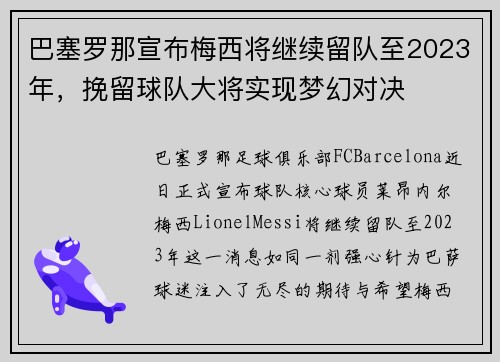 巴塞罗那宣布梅西将继续留队至2023年，挽留球队大将实现梦幻对决

巴塞罗那足球俱乐部FCBarcelona近日正式宣布球队核心球员莱昂内尔梅西LionelMessi将继续留队至2023年这一消息如同一剂强心针为巴萨球迷注入了无尽的期待与希望梅西